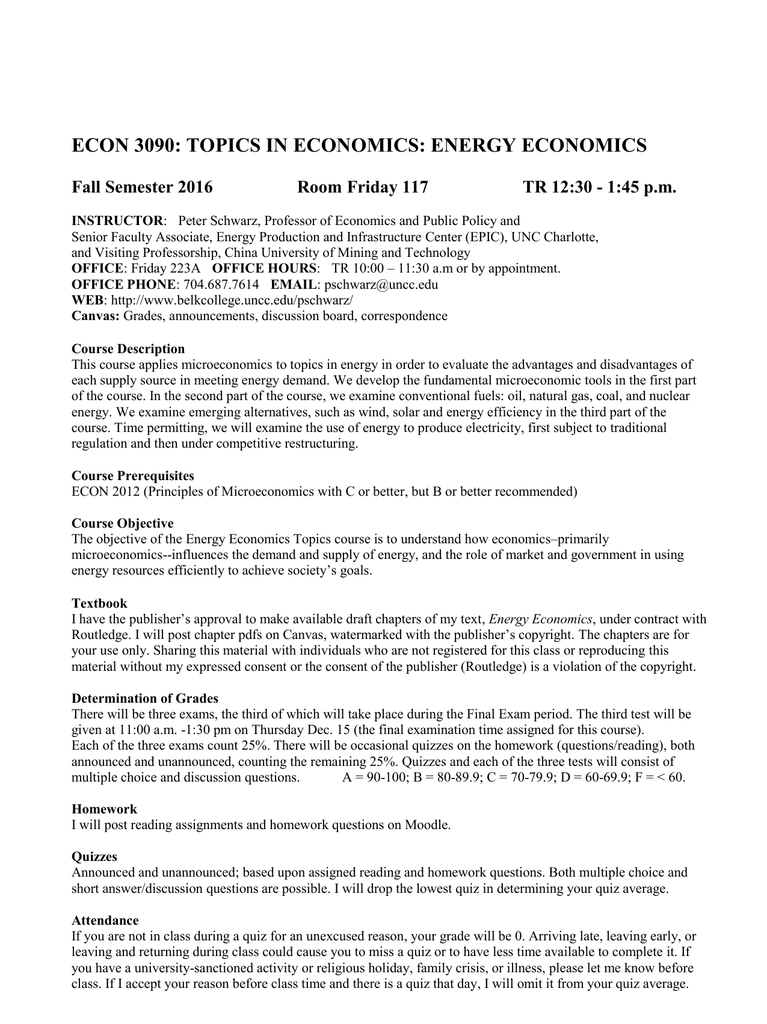 ECON 3090: TOPICS IN ECONOMICS: ENERGY ECONOMICS

Fall Semester 2016 Room Friday 117 TR 12:30 - 1:45 p.m.

INSTRUCTOR: Peter Schwarz, Professor of Economics and Public Policy and Senior Faculty Associate, Energy Production and Infrastructure Center (EPIC), UNC Charlotte, and Visiting Professorship, China University of Mining and Technology
OFFICE: Friday 223A OFFICE HOURS: TR 10:00 – 11:30 a.m or by appointment.
OFFICE PHONE: 704.687.7614 EMAIL: pschwarz@uncc.edu
WEB: http://www.belkcollege.uncc.edu/pschwarz/
Canvas: Grades, announcements, discussion board, correspondence

Course Description
This course applies microeconomics to topics in energy in order to evaluate the advantages and disadvantages of each supply source in meeting energy demand. We develop the fundamental microeconomic tools in the first part of the course. In the second part of the course, we examine conventional fuels: oil, natural gas, coal, and nuclear energy. We examine emerging alternatives, such as wind, solar and energy efficiency in the third part of the course. Time permitting, we will examine the use of energy to produce electricity, first subject to traditional regulation and then under competitive restructuring.

Course Prerequisites
ECON 2012 (Principles of Microeconomics with C or better, but B or better recommended)

Course Objective
The objective of the Energy Economics Topics course is to understand how economics–primarily microeconomics--influences the demand and supply of energy, and the role of market and government in using energy resources efficiently to achieve society's goals.

Textbook
I have the publisher's approval to make available draft chapters of my text, Energy Economics, under contract with Routledge. I will post chapter pdfs on Canvas, watermarked with the publisher's copyright. The chapters are for your use only. Sharing this material with individuals who are not registered for this class or reproducing this material without my expressed consent or the consent of the publisher (Routledge) is a violation of the copyright.

Determination of Grades
There will be three exams, the third of which will take place during the Final Exam period. The third test will be given at 11:00 a.m. -1:30 pm on Thursday Dec. 15 (the final examination time assigned for this course).
Each of the three exams count 25%. There will be occasional quizzes on the homework (questions/reading), both announced and unannounced, counting the remaining 25%. Quizzes and each of the three tests will consist of multiple choice and discussion questions. A = 90-100; B = 80-89.9; C = 70-79.9; D = 60-69.9; F = < 60.

Homework
I will post reading assignments and homework questions on Moodle.

Quizzes
Announced and unannounced; based upon assigned reading and homework questions. Both multiple choice and short answer/discussion questions are possible. I will drop the lowest quiz in determining your quiz average.

Attendance
If you are not in class during a quiz for an unexcused reason, your grade will be 0. Arriving late, leaving early, or leaving and returning during class could cause you to miss a quiz or to have less time available to complete it. If you have a university-sanctioned activity or religious holiday, family crisis, or illness, please let me know before class. If I accept your reason before class time and there is a quiz that day, I will omit it from your quiz average.